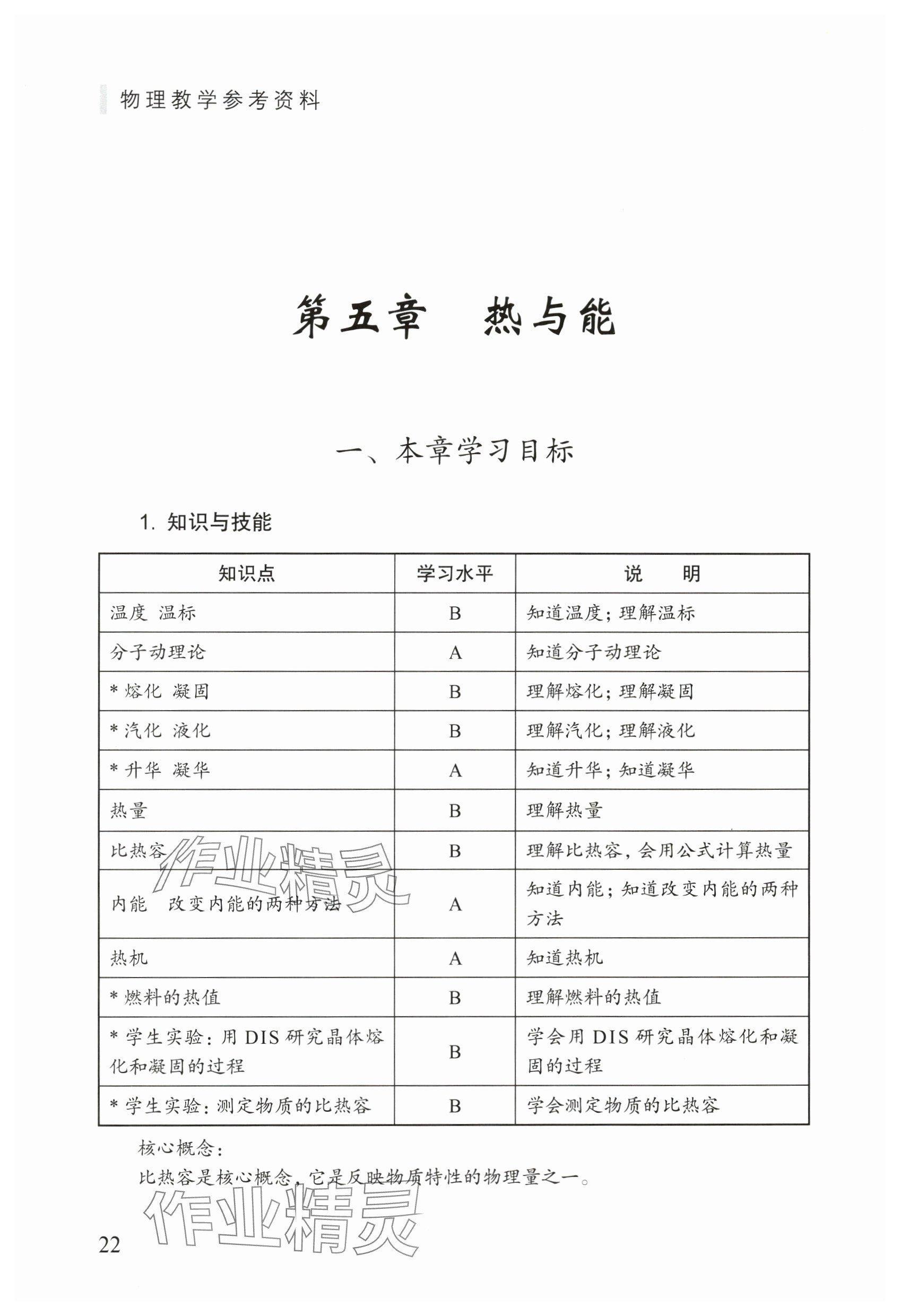 物理教学参考资料

第五章　热与能

一、本章学习目标

1. 知识与技能

| 知识点 | 学习水平 | 说　　明 |
|---|---|---|
| 温度 温标 | B | 知道温度；理解温标 |
| 分子动理论 | A | 知道分子动理论 |
| * 熔化 凝固 | B | 理解熔化；理解凝固 |
| * 汽化 液化 | B | 理解汽化；理解液化 |
| * 升华 凝华 | A | 知道升华；知道凝华 |
| 热量 | B | 理解热量 |
| 比热容 | B | 理解比热容，会用公式计算热量 |
| 内能　改变内能的两种方法 | A | 知道内能；知道改变内能的两种方法 |
| 热机 | A | 知道热机 |
| * 燃料的热值 | B | 理解燃料的热值 |
| * 学生实验：用 DIS 研究晶体熔化和凝固的过程 | B | 学会用 DIS 研究晶体熔化和凝固的过程 |
| * 学生实验：测定物质的比热容 | B | 学会测定物质的比热容 |

核心概念：

比热容是核心概念，它是反映物质特性的物理量之一。

作业精灵

作业精灵

22